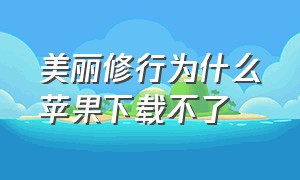 美丽修行为什么苹果下载不了